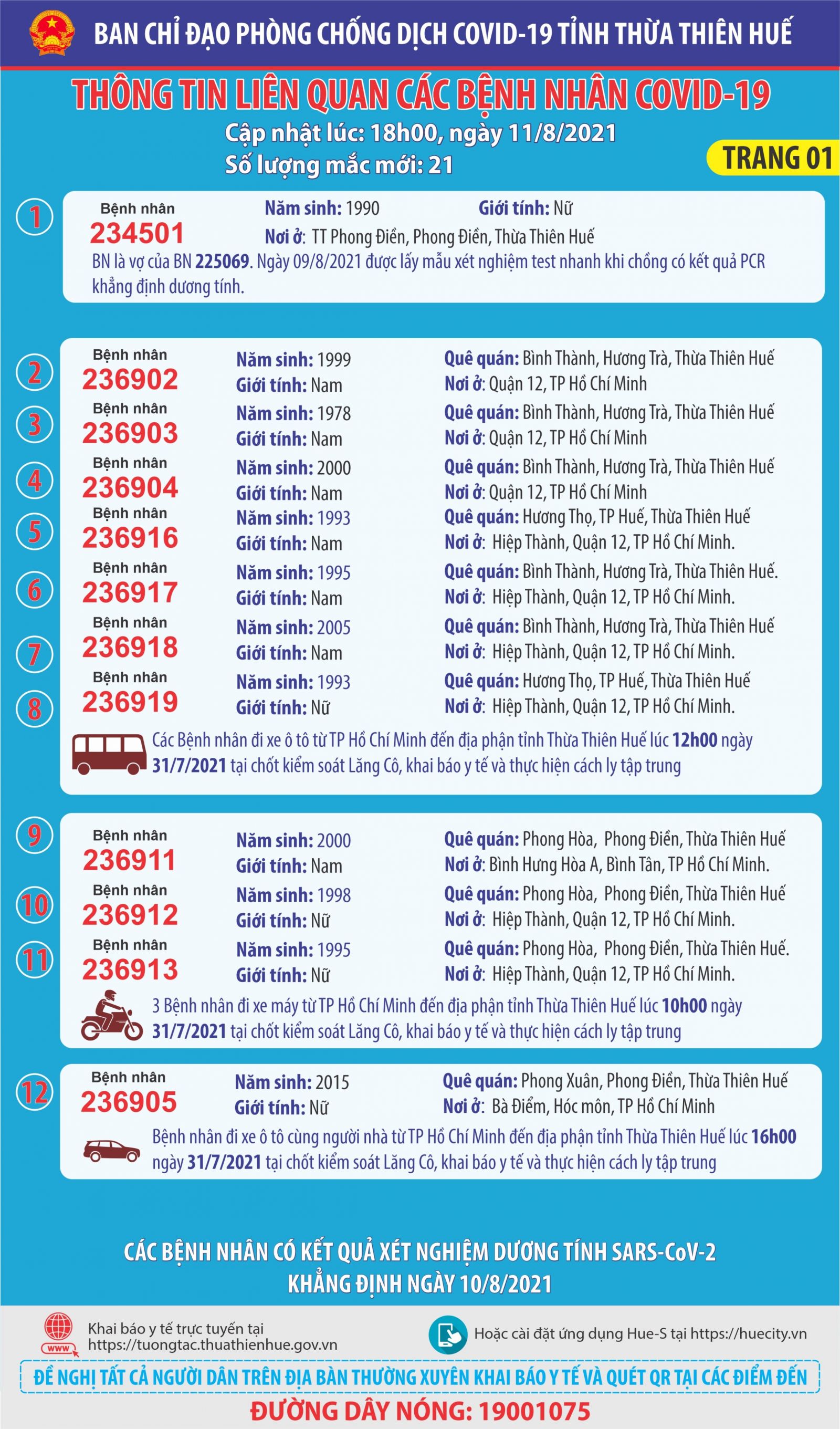 BAN CHỈ ĐẠO PHÒNG CHỐNG DỊCH COVID-19 TỈNH THỪA THIÊN HUẾ

THÔNG TIN LIÊN QUAN CÁC BỆNH NHÂN COVID-19
Cập nhật lúc: 18h00, ngày 11/8/2021
Số lượng mắc mới: 21

TRANG 01

1
Bệnh nhân
234501
Năm sinh: 1990
Giới tính: Nữ
Nơi ở: TT Phong Điền, Phong Điền, Thừa Thiên Huế
BN là vợ của BN 225069. Ngày 09/8/2021 được lấy mẫu xét nghiệm test nhanh khi chồng có kết quả PCR khẳng định dương tính.

2
Bệnh nhân
236902
Năm sinh: 1999
Giới tính: Nam
Quê quán: Bình Thành, Hương Trà, Thừa Thiên Huế
Nơi ở: Quận 12, TP Hồ Chí Minh

3
Bệnh nhân
236903
Năm sinh: 1978
Giới tính: Nam
Quê quán: Bình Thành, Hương Trà, Thừa Thiên Huế
Nơi ở: Quận 12, TP Hồ Chí Minh

4
Bệnh nhân
236904
Năm sinh: 2000
Giới tính: Nam
Quê quán: Bình Thành, Hương Trà, Thừa Thiên Huế
Nơi ở: Quận 12, TP Hồ Chí Minh

5
Bệnh nhân
236916
Năm sinh: 1993
Giới tính: Nam
Quê quán: Hương Thọ, TP Huế, Thừa Thiên Huế
Nơi ở: Hiệp Thành, Quận 12, TP Hồ Chí Minh.

6
Bệnh nhân
236917
Năm sinh: 1995
Giới tính: Nam
Quê quán: Bình Thành, Hương Trà, Thừa Thiên Huế.
Nơi ở: Hiệp Thành, Quận 12, TP Hồ Chí Minh.

7
Bệnh nhân
236918
Năm sinh: 2005
Giới tính: Nam
Quê quán: Bình Thành, Hương Trà, Thừa Thiên Huế
Nơi ở: Hiệp Thành, Quận 12, TP Hồ Chí Minh.

8
Bệnh nhân
236919
Năm sinh: 1993
Giới tính: Nữ
Quê quán: Hương Thọ, TP Huế, Thừa Thiên Huế
Nơi ở: Hiệp Thành, Quận 12, TP Hồ Chí Minh.

Các Bệnh nhân đi xe ô tô từ TP Hồ Chí Minh đến địa phận tỉnh Thừa Thiên Huế lúc 12h00 ngày 31/7/2021 tại chốt kiểm soát Lăng Cô, khai báo y tế và thực hiện cách ly tập trung

9
Bệnh nhân
236911
Năm sinh: 2000
Giới tính: Nam
Quê quán: Phong Hòa, Phong Điền, Thừa Thiên Huế
Nơi ở: Bình Hưng Hòa A, Bình Tân, TP Hồ Chí Minh.

10
Bệnh nhân
236912
Năm sinh: 1998
Giới tính: Nữ
Quê quán: Phong Hòa, Phong Điền, Thừa Thiên Huế
Nơi ở: Hiệp Thành, Quận 12, TP Hồ Chí Minh.

11
Bệnh nhân
236913
Năm sinh: 1995
Giới tính: Nữ
Quê quán: Phong Hòa, Phong Điền, Thừa Thiên Huế.
Nơi ở: Hiệp Thành, Quận 12, TP Hồ Chí Minh.

3 Bệnh nhân đi xe máy từ TP Hồ Chí Minh đến địa phận tỉnh Thừa Thiên Huế lúc 10h00 ngày 31/7/2021 tại chốt kiểm soát Lăng Cô, khai báo y tế và thực hiện cách ly tập trung

12
Bệnh nhân
236905
Năm sinh: 2015
Giới tính: Nữ
Quê quán: Phong Xuân, Phong Điền, Thừa Thiên Huế
Nơi ở: Bà Điểm, Hóc môn, TP Hồ Chí Minh

Bệnh nhân đi xe ô tô cùng người nhà từ TP Hồ Chí Minh đến địa phận tỉnh Thừa Thiên Huế lúc 16h00 ngày 31/7/2021 tại chốt kiểm soát Lăng Cô, khai báo y tế và thực hiện cách ly tập trung

CÁC BỆNH NHÂN CÓ KẾT QUẢ XÉT NGHIỆM DƯƠNG TÍNH SARS-CoV-2
KHẲNG ĐỊNH NGÀY 10/8/2021

www
Khai báo y tế trực tuyến tại
https://tuongtac.thuathienhue.gov.vn

Hoặc cài đặt ứng dụng Hue-S tại https://huecity.vn

ĐỀ NGHỊ TẤT CẢ NGƯỜI DÂN TRÊN ĐỊA BÀN THƯỜNG XUYÊN KHAI BÁO Y TẾ VÀ QUÉT QR TẠI CÁC ĐIỂM ĐẾN
ĐƯỜNG DÂY NÓNG: 19001075